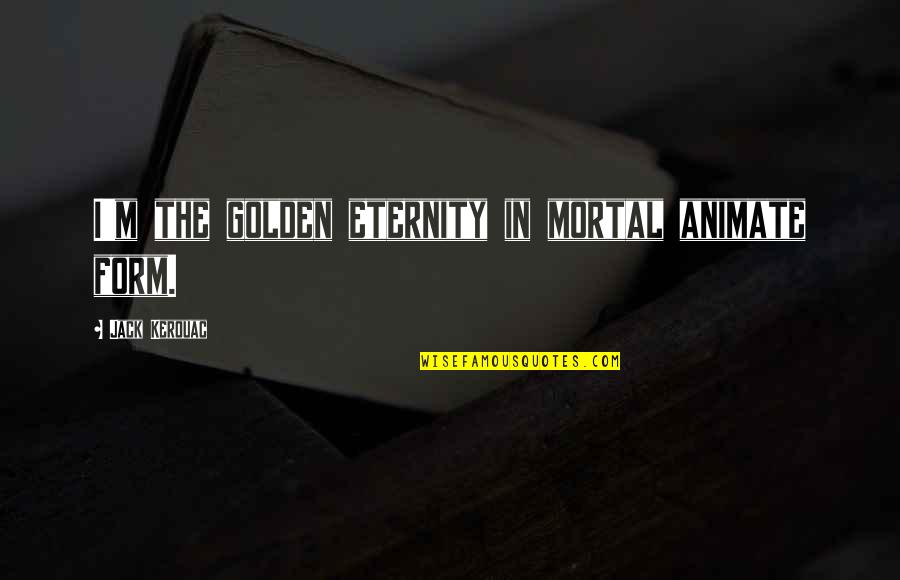 I M THE GOLDEN ETERNITY IN MORTAL ANIMATE FORM.

• JACK KEROUAC

WISEFAMOUSQUOTES.COM